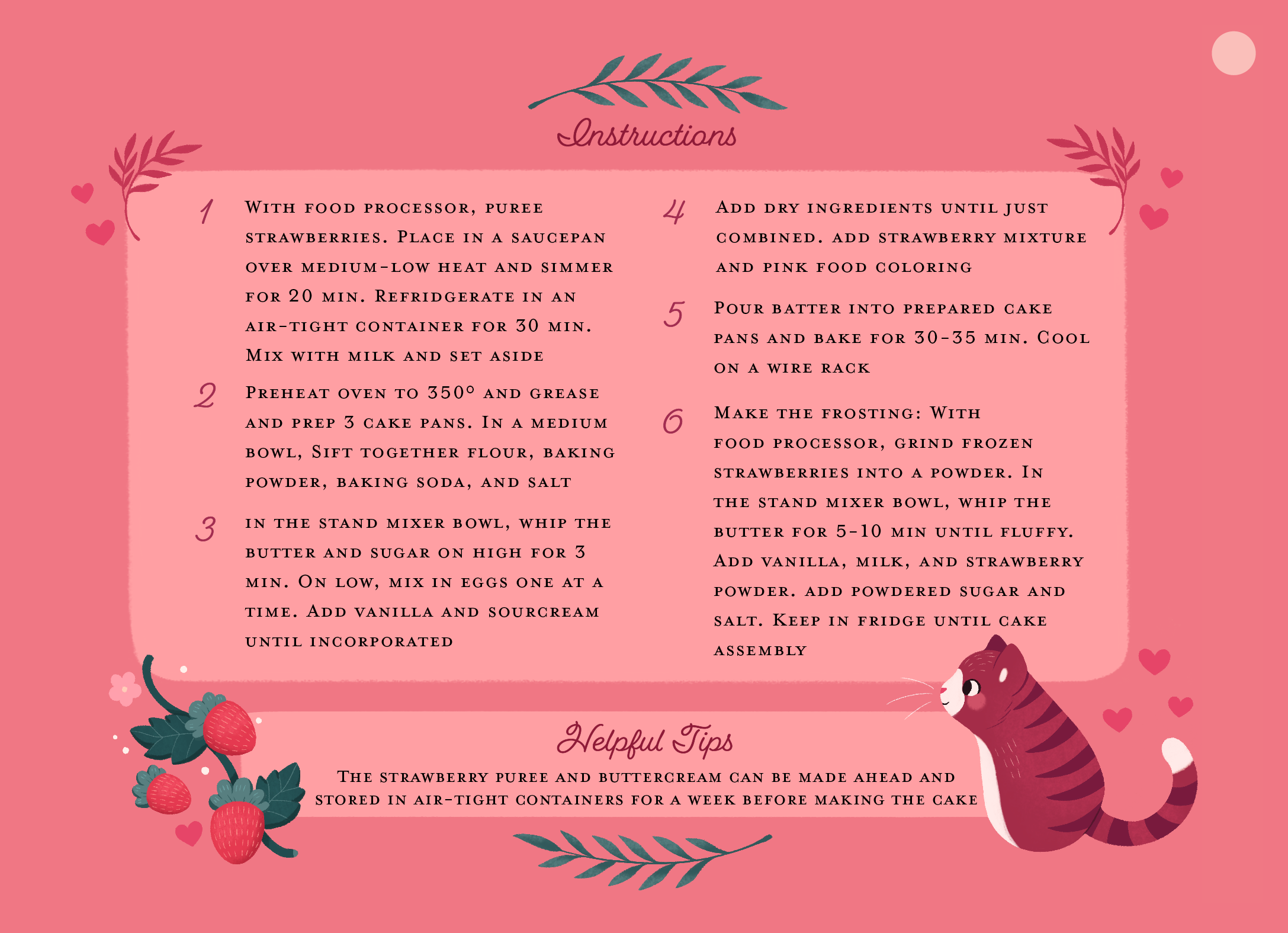 Instructions

1 With food processor, puree strawberries. Place in a saucepan over medium-low heat and simmer for 20 min. Refridgerate in an air-tight container for 30 min. Mix with milk and set aside

2 Preheat oven to 350° and grease and prep 3 cake pans. In a medium bowl, Sift together flour, baking powder, baking soda, and salt

3 in the stand mixer bowl, whip the butter and sugar on high for 3 min. On low, mix in eggs one at a time. Add vanilla and sourcream until incorporated

4 Add dry ingredients until just combined. add strawberry mixture and pink food coloring

5 Pour batter into prepared cake pans and bake for 30-35 min. Cool on a wire rack

6 Make the frosting: With food processor, grind frozen strawberries into a powder. In the stand mixer bowl, whip the butter for 5-10 min until fluffy. Add vanilla, milk, and strawberry powder. add powdered sugar and salt. Keep in fridge until cake assembly

Helpful Tips

The strawberry puree and buttercream can be made ahead and stored in air-tight containers for a week before making the cake